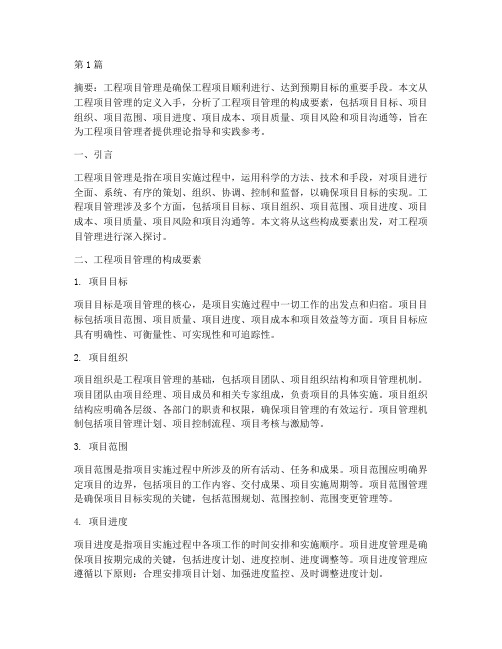 第1篇

摘要：工程项目管理是确保工程项目顺利进行、达到预期目标的重要手段。本文从工程项目管理的定义入手，分析了工程项目管理的构成要素，包括项目目标、项目组织、项目范围、项目进度、项目成本、项目质量、项目风险和项目沟通等，旨在为工程项目管理者提供理论指导和实践参考。

一、引言

工程项目管理是指在项目实施过程中，运用科学的方法、技术和手段，对项目进行全面、系统、有序的策划、组织、协调、控制和监督，以确保项目目标的实现。工程项目管理涉及多个方面，包括项目目标、项目组织、项目范围、项目进度、项目成本、项目质量、项目风险和项目沟通等。本文将从这些构成要素出发，对工程项目管理进行深入探讨。

二、工程项目管理的构成要素

1. 项目目标

项目目标是项目管理的核心，是项目实施过程中一切工作的出发点和归宿。项目目标包括项目范围、项目质量、项目进度、项目成本和项目效益等方面。项目目标应具有明确性、可衡量性、可实现性和可追踪性。

2. 项目组织

项目组织是工程项目管理的基础，包括项目团队、项目组织结构和项目管理机制。项目团队由项目经理、项目成员和相关专家组成，负责项目的具体实施。项目组织结构应明确各层级、各部门的职责和权限，确保项目管理的有效运行。项目管理机制包括项目管理计划、项目控制流程、项目考核与激励等。

3. 项目范围

项目范围是指项目实施过程中所涉及的所有活动、任务和成果。项目范围应明确界定项目的边界，包括项目的工作内容、交付成果、项目实施周期等。项目范围管理是确保项目目标实现的关键，包括范围规划、范围控制、范围变更管理等。

4. 项目进度

项目进度是指项目实施过程中各项工作的时间安排和实施顺序。项目进度管理是确保项目按期完成的关键，包括进度计划、进度控制、进度调整等。项目进度管理应遵循以下原则：合理安排项目计划、加强进度监控、及时调整进度计划。